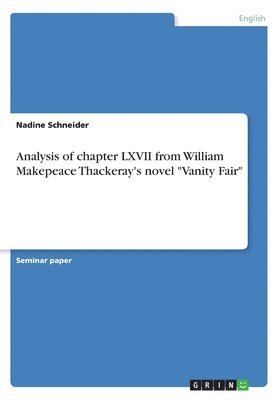 English

Nadine Schneider

Analysis of chapter LXVII from William Makepeace Thackeray's novel "Vanity Fair"

Seminar paper

GRIN